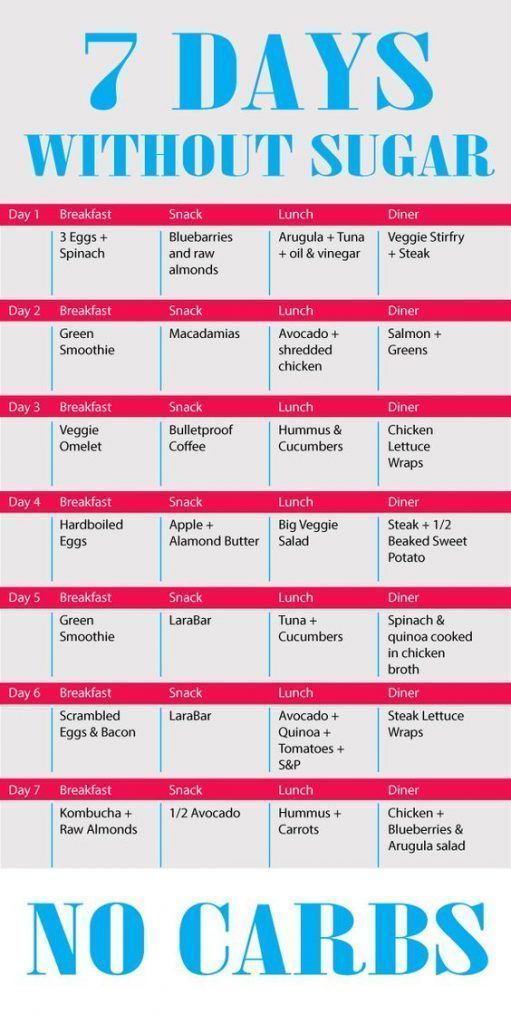 7 DAYS
WITHOUT SUGAR

| Day 1 | Breakfast | Snack | Lunch | Diner |
|---|---|---|---|---|
| | 3 Eggs + Spinach | Bluebarries and raw almonds | Arugula + Tuna + oil & vinegar | Veggie Stirfry + Steak |
| Day 2 | Breakfast | Snack | Lunch | Diner |
| | Green Smoothie | Macadamias | Avocado + shredded chicken | Salmon + Greens |
| Day 3 | Breakfast | Snack | Lunch | Diner |
| | Veggie Omelet | Bulletproof Coffee | Hummus & Cucumbers | Chicken Lettuce Wraps |
| Day 4 | Breakfast | Snack | Lunch | Diner |
| | Hardboiled Eggs | Apple + Alamond Butter | Big Veggie Salad | Steak + 1/2 Beaked Sweet Potato |
| Day 5 | Breakfast | Snack | Lunch | Diner |
| | Green Smoothie | LaraBar | Tuna + Cucumbers | Spinach & quinoa cooked in chicken broth |
| Day 6 | Breakfast | Snack | Lunch | Diner |
| | Scrambled Eggs & Bacon | LaraBar | Avocado + Quinoa + Tomatoes + S&P | Steak Lettuce Wraps |
| Day 7 | Breakfast | Snack | Lunch | Diner |
| | Kombucha + Raw Almonds | 1/2 Avocado | Hummus + Carrots | Chicken + Blueberries & Arugula salad |

NO CARBS